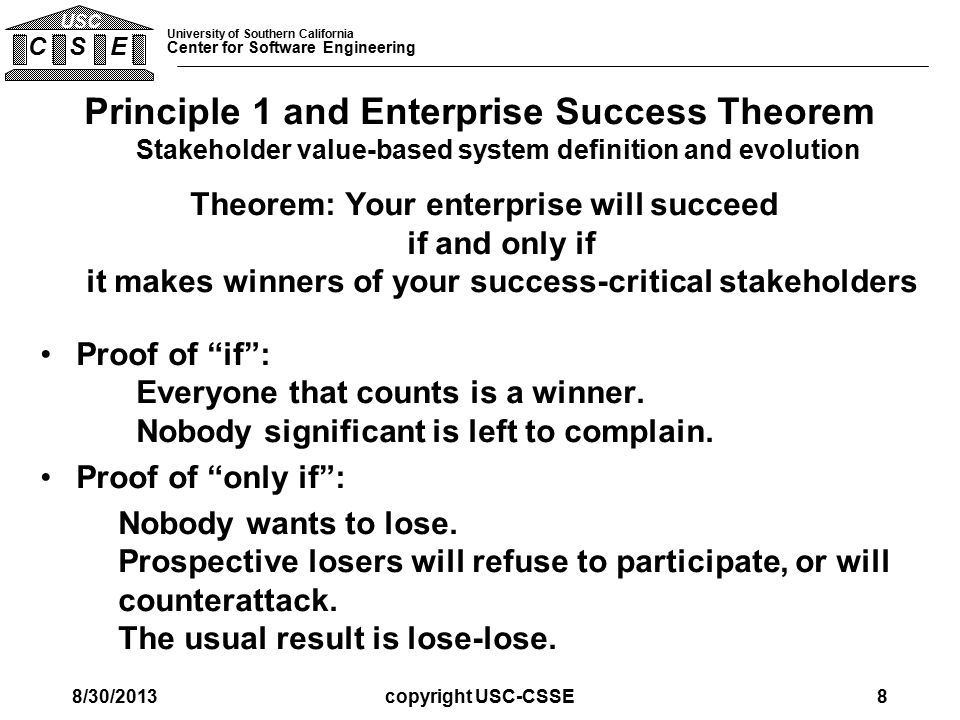 USC
C S E

University of Southern California
Center for Software Engineering

Principle 1 and Enterprise Success Theorem
Stakeholder value-based system definition and evolution

Theorem: Your enterprise will succeed
if and only if
it makes winners of your success-critical stakeholders

• Proof of “if”:
Everyone that counts is a winner.
Nobody significant is left to complain.

• Proof of “only if”:
Nobody wants to lose.
Prospective losers will refuse to participate, or will counterattack.
The usual result is lose-lose.

8/30/2013 copyright USC-CSSE 8